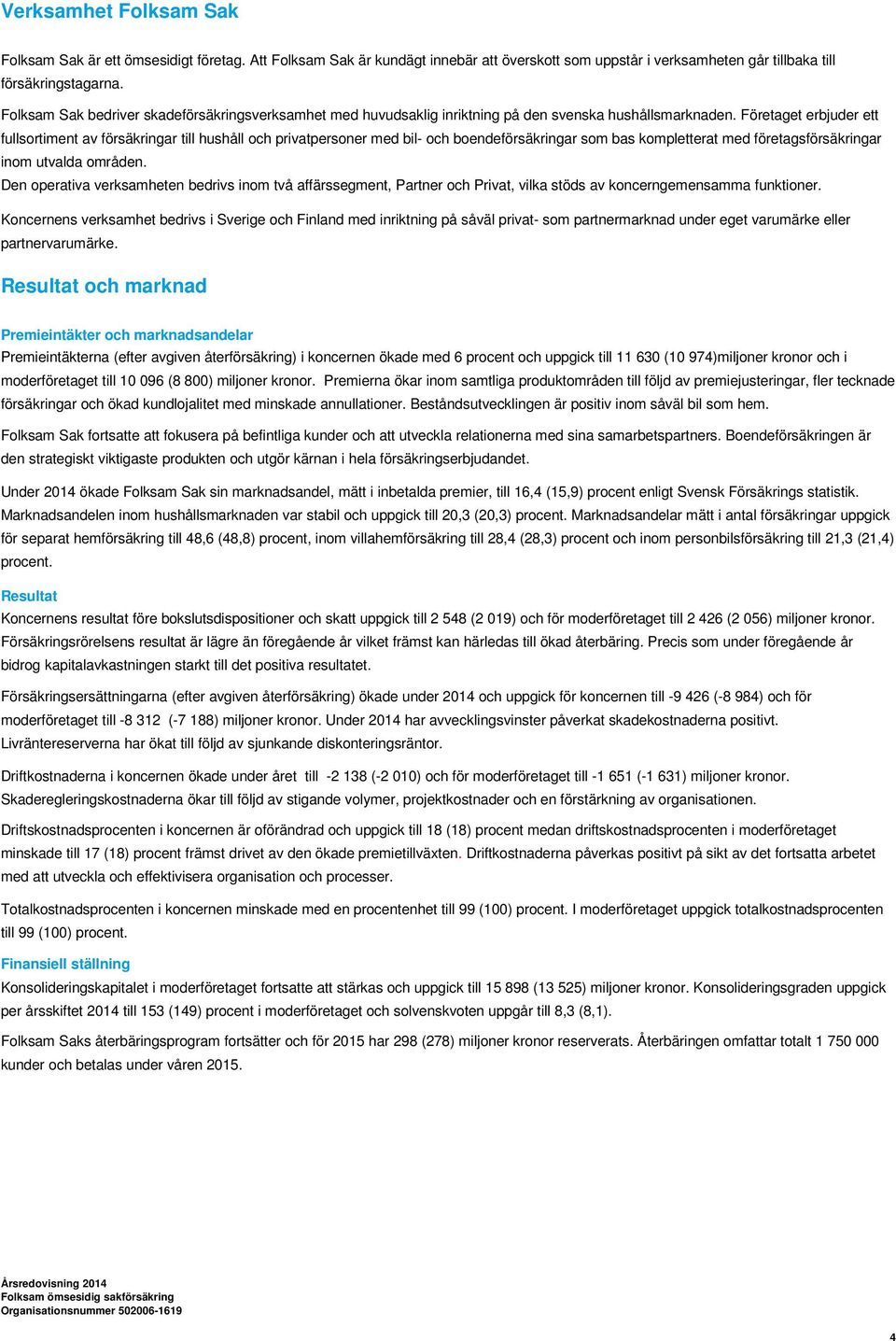 Verksamhet Folksam Sak

Folksam Sak är ett ömsesidigt företag. Att Folksam Sak är kundägt innebär att överskott som uppstår i verksamheten går tillbaka till försäkringstagarna.

Folksam Sak bedriver skadeförsäkringsverksamhet med huvudsaklig inriktning på den svenska hushållsmarknaden. Företaget erbjuder ett fullsortiment av försäkringar till hushåll och privatpersoner med bil- och boendeförsäkringar som bas kompletterat med företagsförsäkringar inom utvalda områden.

Den operativa verksamheten bedrivs inom två affärssegment, Partner och Privat, vilka stöds av koncerngemensamma funktioner.

Koncernens verksamhet bedrivs i Sverige och Finland med inriktning på såväl privat- som partnermarknad under eget varumärke eller partnervarumärke.

Resultat och marknad

Premieintäkter och marknadsandelar
Premieintäkterna (efter avgiven återförsäkring) i koncernen ökade med 6 procent och uppgick till 11 630 (10 974)miljoner kronor och i moderföretaget till 10 096 (8 800) miljoner kronor. Premierna ökar inom samtliga produktområden till följd av premiejusteringar, fler tecknade försäkringar och ökad kundlojalitet med minskade annullationer. Beståndsutvecklingen är positiv inom såväl bil som hem.

Folksam Sak fortsatte att fokusera på befintliga kunder och att utveckla relationerna med sina samarbetspartners. Boendeförsäkringen är den strategiskt viktigaste produkten och utgör kärnan i hela försäkringserbjudandet.

Under 2014 ökade Folksam Sak sin marknadsandel, mätt i inbetalda premier, till 16,4 (15,9) procent enligt Svensk Försäkrings statistik. Marknadsandelen inom hushållsmarknaden var stabil och uppgick till 20,3 (20,3) procent. Marknadsandelar mätt i antal försäkringar uppgick för separat hemförsäkring till 48,6 (48,8) procent, inom villahemförsäkring till 28,4 (28,3) procent och inom personbilsförsäkring till 21,3 (21,4) procent.

Resultat
Koncernens resultat före bokslutsdispositioner och skatt uppgick till 2 548 (2 019) och för moderföretaget till 2 426 (2 056) miljoner kronor. Försäkringsrörelsens resultat är lägre än föregående år vilket främst kan härledas till ökad återbäring. Precis som under föregående år bidrog kapitalavkastningen starkt till det positiva resultatet.

Försäkringsersättningarna (efter avgiven återförsäkring) ökade under 2014 och uppgick för koncernen till -9 426 (-8 984) och för moderföretaget till -8 312 (-7 188) miljoner kronor. Under 2014 har avvecklingsvinster påverkat skadekostnaderna positivt. Livräntereserverna har ökat till följd av sjunkande diskonteringsräntor.

Driftkostnaderna i koncernen ökade under året till -2 138 (-2 010) och för moderföretaget till -1 651 (-1 631) miljoner kronor. Skaderegleringskostnaderna ökar till följd av stigande volymer, projektkostnader och en förstärkning av organisationen.

Driftskostnadsprocenten i koncernen är oförändrad och uppgick till 18 (18) procent medan driftskostnadsprocenten i moderföretaget minskade till 17 (18) procent främst drivet av den ökade premietillväxten. Driftkostnaderna påverkas positivt på sikt av det fortsatta arbetet med att utveckla och effektivisera organisation och processer.

Totalkostnadsprocenten i koncernen minskade med en procentenhet till 99 (100) procent. I moderföretaget uppgick totalkostnadsprocenten till 99 (100) procent.

Finansiell ställning
Konsolideringskapitalet i moderföretaget fortsatte att stärkas och uppgick till 15 898 (13 525) miljoner kronor. Konsolideringsgraden uppgick per årsskiftet 2014 till 153 (149) procent i moderföretaget och solvenskvoten uppgår till 8,3 (8,1).

Folksam Saks återbäringsprogram fortsätter och för 2015 har 298 (278) miljoner kronor reserverats. Återbäringen omfattar totalt 1 750 000 kunder och betalas under våren 2015.

Årsredovisning 2014
Folksam ömsesidig sakförsäkring
Organisationsnummer 502006-1619

4